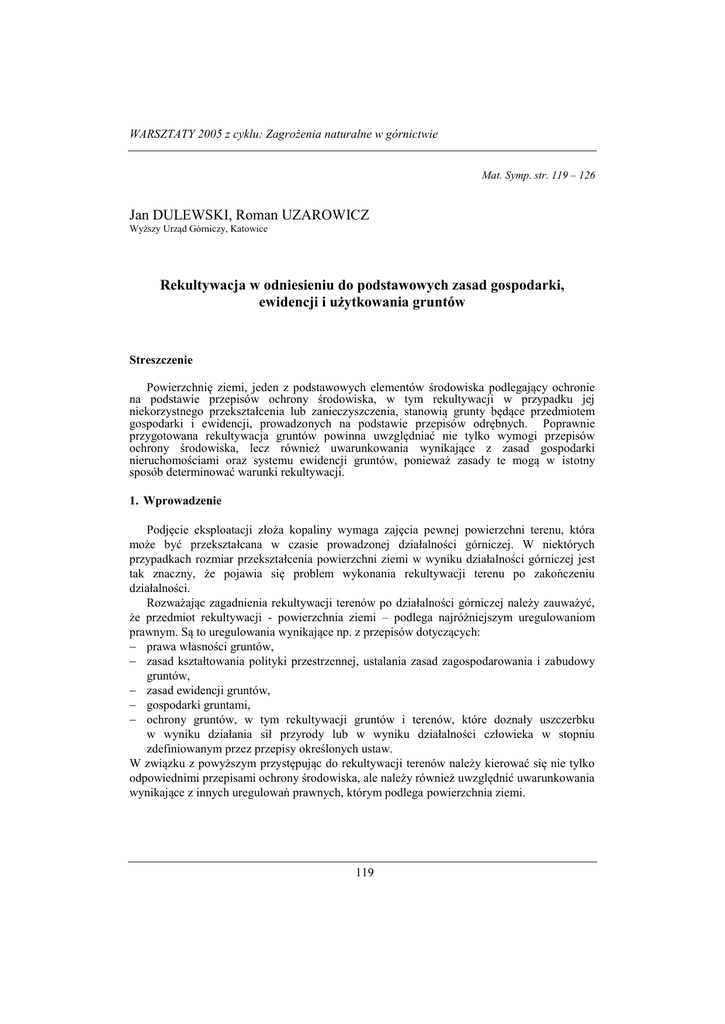 WARSZTATY 2005 z cyklu: Zagrożenia naturalne w górnictwie

Mat. Symp. str. 119 – 126

Jan DULEWSKI, Roman UZAROWICZ
Wyższy Urząd Górniczy, Katowice

Rekultywacja w odniesieniu do podstawowych zasad gospodarki, ewidencji i użytkowania gruntów

Streszczenie

Powierzchnię ziemi, jeden z podstawowych elementów środowiska podlegający ochronie na podstawie przepisów ochrony środowiska, w tym rekultywacji w przypadku jej niekorzystnego przekształcenia lub zanieczyszczenia, stanowią grunty będące przedmiotem gospodarki i ewidencji, prowadzonych na podstawie przepisów odrębnych. Poprawnie przygotowana rekultywacja gruntów powinna uwzględniać nie tylko wymogi przepisów ochrony środowiska, lecz również uwarunkowania wynikające z zasad gospodarki nieruchomościami oraz systemu ewidencji gruntów, ponieważ zasady te mogą w istotny sposób determinować warunki rekultywacji.

1. Wprowadzenie

Podjęcie eksploatacji złoża kopaliny wymaga zajęcia pewnej powierzchni terenu, która może być przekształcana w czasie prowadzonej działalności górniczej. W niektórych przypadkach rozmiar przekształcenia powierzchni ziemi w wyniku działalności górniczej jest tak znaczny, że pojawia się problem wykonania rekultywacji terenu po zakończeniu działalności.

Rozważając zagadnienia rekultywacji terenów po działalności górniczej należy zauważyć, że przedmiot rekultywacji - powierzchnia ziemi – podlega najróżniejszym uregulowaniom prawnym. Są to uregulowania wynikające np. z przepisów dotyczących:
– prawa własności gruntów,
– zasad kształtowania polityki przestrzennej, ustalania zasad zagospodarowania i zabudowy gruntów,
– zasad ewidencji gruntów,
– gospodarki gruntami,
– ochrony gruntów, w tym rekultywacji gruntów i terenów, które doznały uszczerbku w wyniku działania sił przyrody lub w wyniku działalności człowieka w stopniu zdefiniowanym przez przepisy określonych ustaw.
W związku z powyższym przystępując do rekultywacji terenów należy kierować się nie tylko odpowiednimi przepisami ochrony środowiska, ale należy również uwzględnić uwarunkowania wynikające z innych uregulowań prawnych, którym podlega powierzchnia ziemi.

119